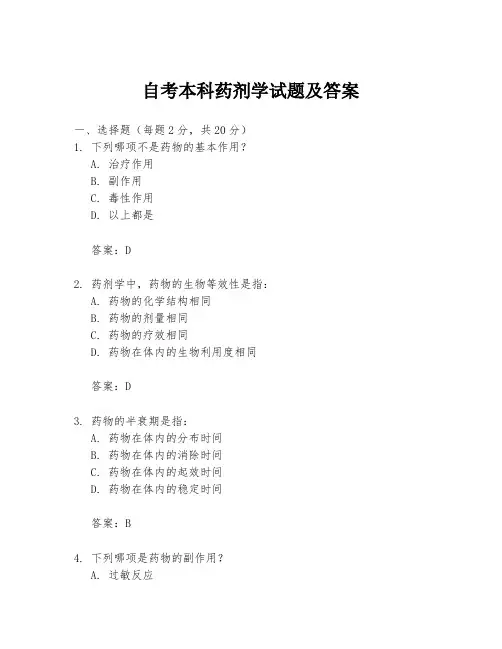 自考本科药剂学试题及答案

一、选择题（每题 2 分，共 20 分）

1. 下列哪项不是药物的基本作用？
A. 治疗作用
B. 副作用
C. 毒性作用
D. 以上都是

答案：D

2. 药剂学中，药物的生物等效性是指：
A. 药物的化学结构相同
B. 药物的剂量相同
C. 药物的疗效相同
D. 药物在体内的生物利用度相同

答案：D

3. 药物的半衰期是指：
A. 药物在体内的分布时间
B. 药物在体内的消除时间
C. 药物在体内的起效时间
D. 药物在体内的稳定时间

答案：B

4. 下列哪项是药物的副作用？
A. 过敏反应